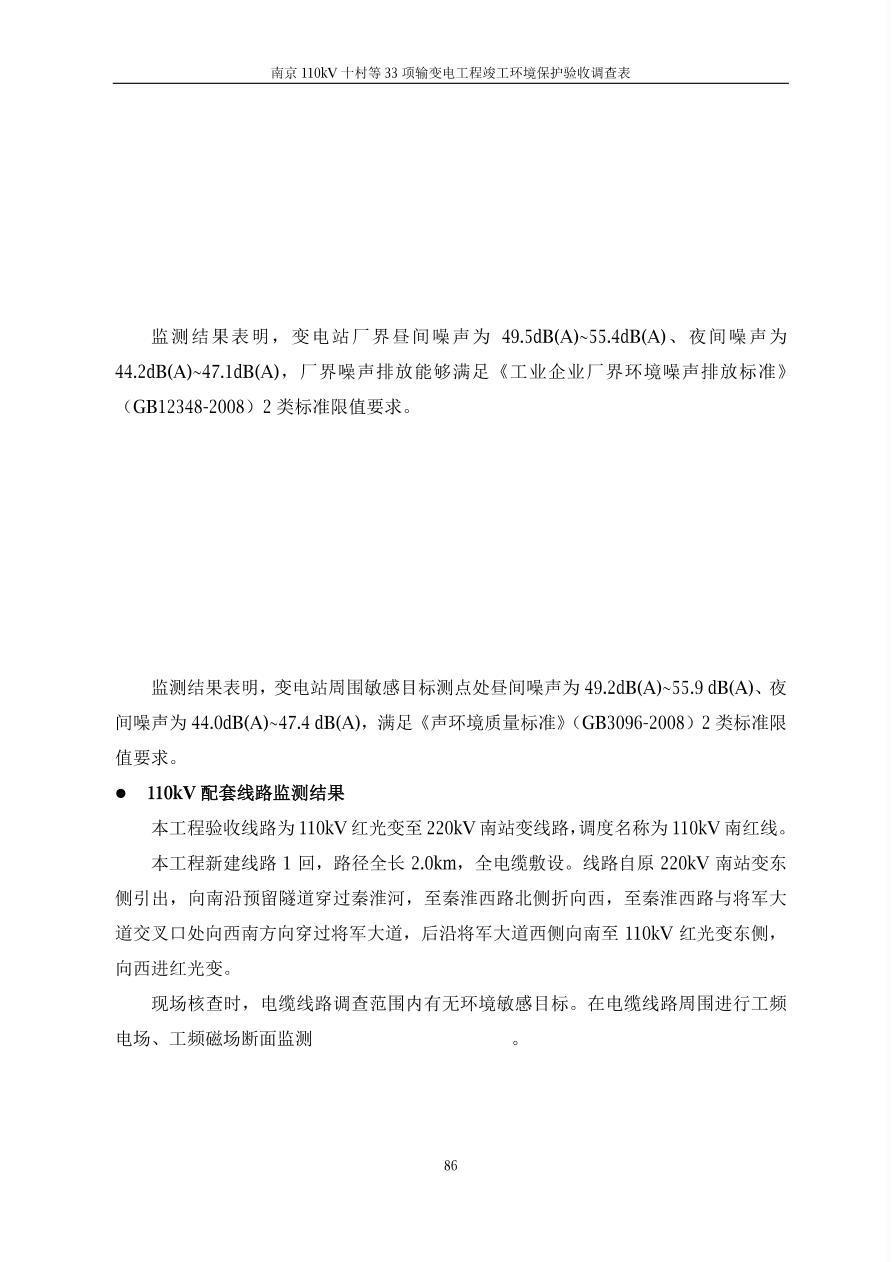 南京 110kV 十村等 33 项输变电工程竣工环境保护验收调查表

监测结果表明，变电站厂界昼间噪声为 49.5dB(A)~55.4dB(A)、夜间噪声为 44.2dB(A)~47.1dB(A)，厂界噪声排放能够满足《工业企业厂界环境噪声排放标准》（GB12348-2008）2 类标准限值要求。

监测结果表明，变电站周围敏感目标测点处昼间噪声为 49.2dB(A)~55.9 dB(A)、夜间噪声为 44.0dB(A)~47.4 dB(A)，满足《声环境质量标准》（GB3096-2008）2 类标准限值要求。

● 110kV 配套线路监测结果

本工程验收线路为 110kV 红光变至 220kV 南站变线路，调度名称为 110kV 南红线。

本工程新建线路 1 回，路径全长 2.0km，全电缆敷设。线路自原 220kV 南站变东侧引出，向南沿预留隧道穿过秦淮河，至秦淮西路北侧折向西，至秦淮西路与将军大道交叉口处向西南方向穿过将军大道，后沿将军大道西侧向南至 110kV 红光变东侧，向西进红光变。

现场核查时，电缆线路调查范围内有无环境敏感目标。在电缆线路周围进行工频电场、工频磁场断面监测 。

86